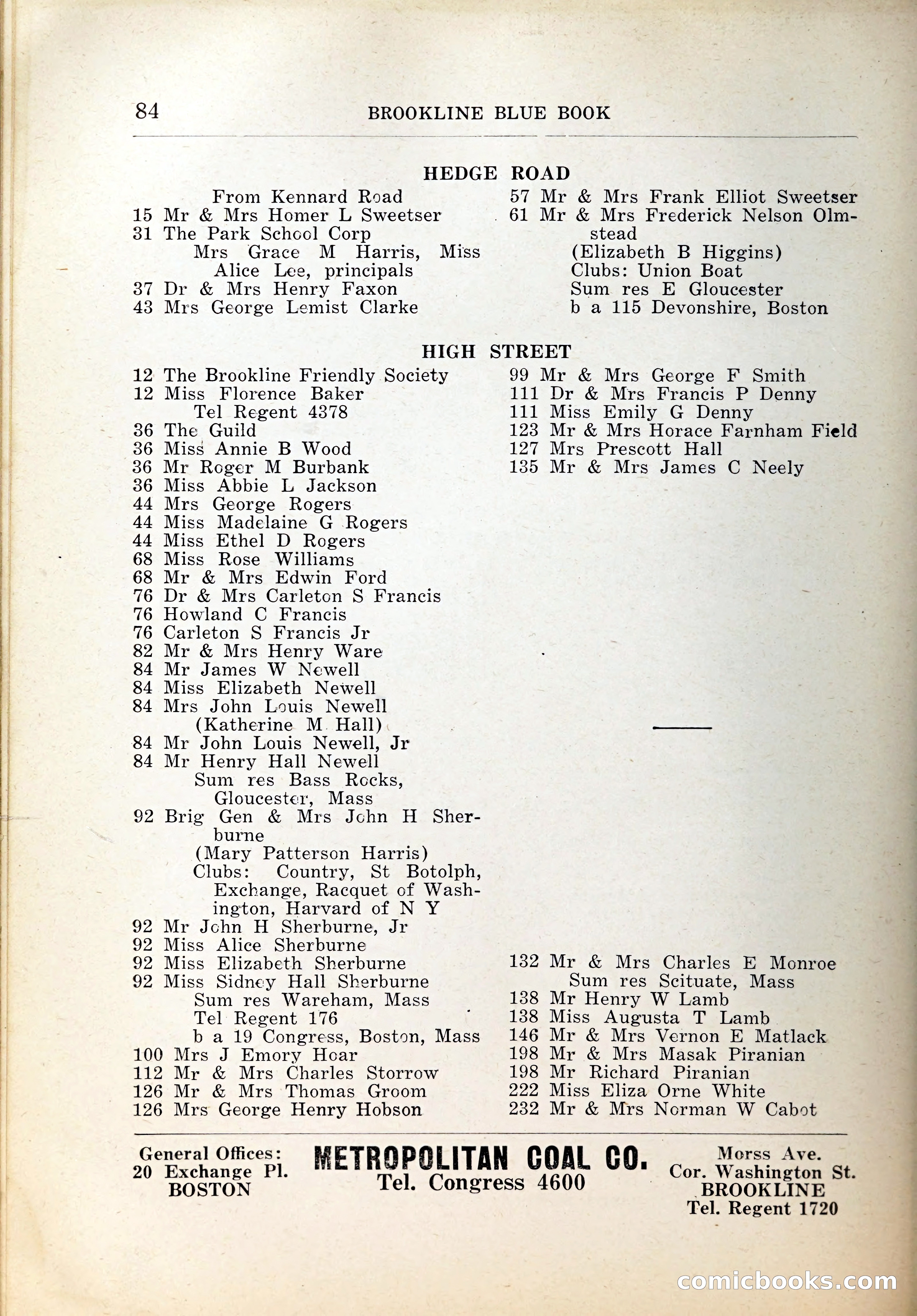 84 BROOKLINE BLUE BOOK

HEDGE ROAD

From Kennard Road
15 Mr & Mrs Homer L Sweetser
31 The Park School Corp
Mrs Grace M Harris, Miss Alice Lee, principals
37 Dr & Mrs Henry Faxon
43 Mrs George Lemist Clarke

57 Mr & Mrs Frank Elliot Sweetser
61 Mr & Mrs Frederick Nelson Olmstead
(Elizabeth B Higgins)
Clubs: Union Boat
Sum res E Gloucester
b a 115 Devonshire, Boston

HIGH STREET

12 The Brookline Friendly Society
12 Miss Florence Baker
Tel Regent 4378
36 The Guild
36 Miss Annie B Wood
36 Mr Roger M Burbank
36 Miss Abbie L Jackson
44 Mrs George Rogers
44 Miss Madelaine G Rogers
44 Miss Ethel D Rogers
68 Miss Rose Williams
68 Mr & Mrs Edwin Ford
76 Dr & Mrs Carleton S Francis
76 Howland C Francis
76 Carleton S Francis Jr
82 Mr & Mrs Henry Ware
84 Mr James W Newell
84 Miss Elizabeth Newell
84 Mrs John Louis Newell
(Katherine M Hall)
84 Mr John Louis Newell, Jr
84 Mr Henry Hall Newell
Sum res Bass Rocks, Gloucester, Mass
92 Brig Gen & Mrs John H Sherburne
(Mary Patterson Harris)
Clubs: Country, St Botolph, Exchange, Racquet of Washington, Harvard of N Y
92 Mr John H Sherburne, Jr
92 Miss Alice Sherburne
92 Miss Elizabeth Sherburne
92 Miss Sidney Hall Sherburne
Sum res Wareham, Mass
Tel Regent 176
b a 19 Congress, Boston, Mass
100 Mrs J Emory Hoar
112 Mr & Mrs Charles Storrow
126 Mr & Mrs Thomas Groom
126 Mrs George Henry Hobson

99 Mr & Mrs George F Smith
111 Dr & Mrs Francis P Denny
111 Miss Emily G Denny
123 Mr & Mrs Horace Farnham Field
127 Mrs Prescott Hall
135 Mr & Mrs James C Neely

132 Mr & Mrs Charles E Monroe
Sum res Scituate, Mass
138 Mr Henry W Lamb
138 Miss Augusta T Lamb
146 Mr & Mrs Vernon E Matlack
198 Mr & Mrs Masak Piranian
198 Mr Richard Piranian
222 Miss Eliza Orne White
232 Mr & Mrs Norman W Cabot

General Offices:
20 Exchange Pl.
BOSTON

METROPOLITAN COAL CO.
Tel. Congress 4600

Morss Ave.
Cor. Washington St.
BROOKLINE
Tel. Regent 1720

comicbooks.com